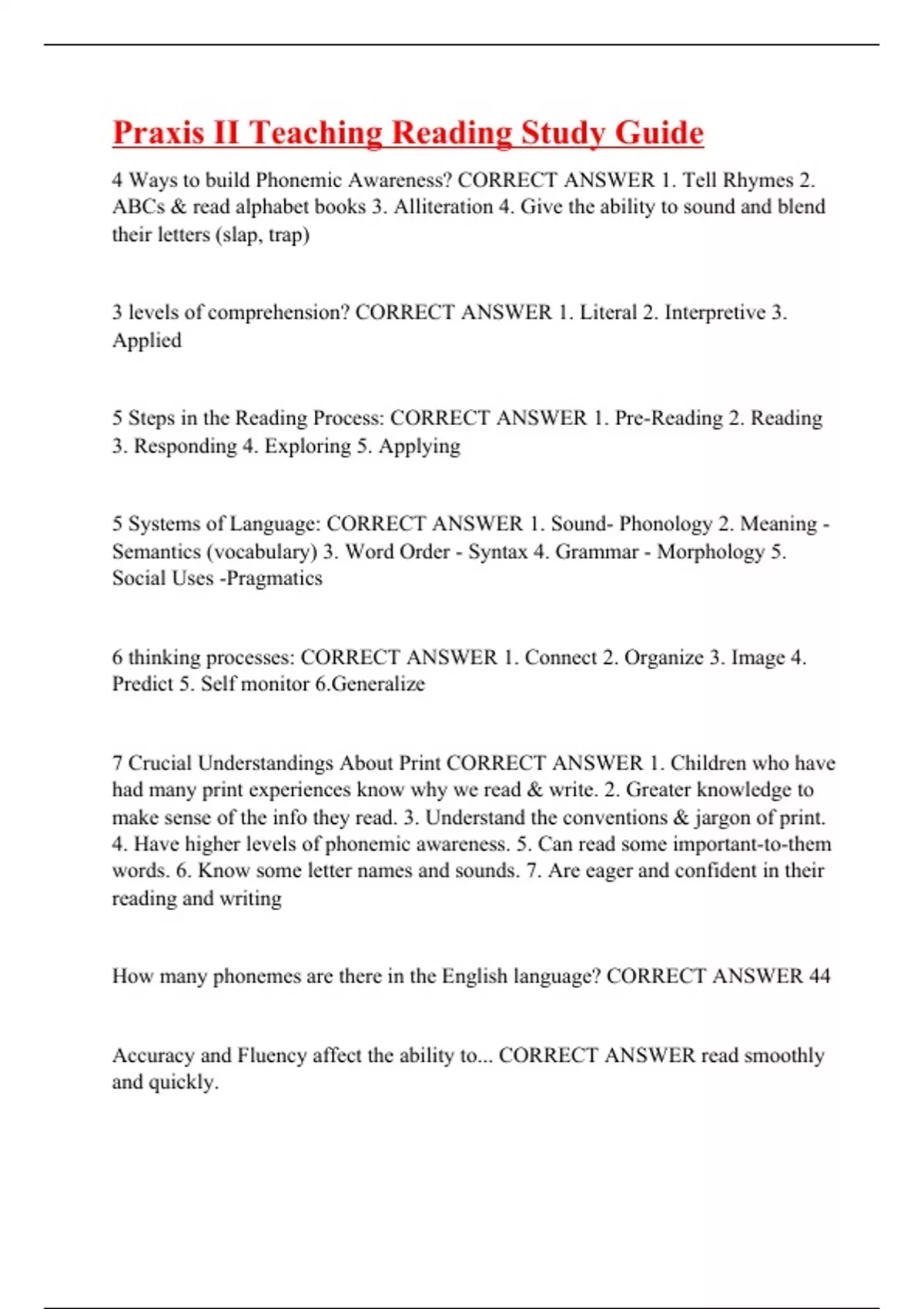 Praxis II Teaching Reading Study Guide

4 Ways to build Phonemic Awareness? CORRECT ANSWER 1. Tell Rhymes 2. ABCs & read alphabet books 3. Alliteration 4. Give the ability to sound and blend their letters (slap, trap)

3 levels of comprehension? CORRECT ANSWER 1. Literal 2. Interpretive 3. Applied

5 Steps in the Reading Process: CORRECT ANSWER 1. Pre-Reading 2. Reading 3. Responding 4. Exploring 5. Applying

5 Systems of Language: CORRECT ANSWER 1. Sound- Phonology 2. Meaning - Semantics (vocabulary) 3. Word Order - Syntax 4. Grammar - Morphology 5. Social Uses -Pragmatics

6 thinking processes: CORRECT ANSWER 1. Connect 2. Organize 3. Image 4. Predict 5. Self monitor 6.Generalize

7 Crucial Understandings About Print CORRECT ANSWER 1. Children who have had many print experiences know why we read & write. 2. Greater knowledge to make sense of the info they read. 3. Understand the conventions & jargon of print. 4. Have higher levels of phonemic awareness. 5. Can read some important-to-them words. 6. Know some letter names and sounds. 7. Are eager and confident in their reading and writing

How many phonemes are there in the English language? CORRECT ANSWER 44

Accuracy and Fluency affect the ability to... CORRECT ANSWER read smoothly and quickly.